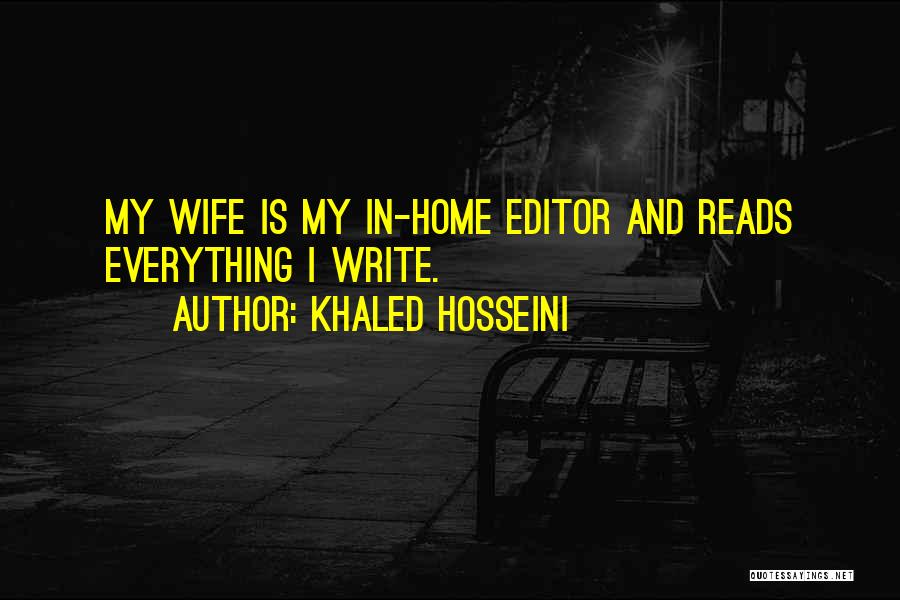 MY WIFE IS MY IN-HOME EDITOR AND READS EVERYTHING I WRITE.
AUTHOR: KHALED HOSSEINI

QUOTESSAYINGS.NET